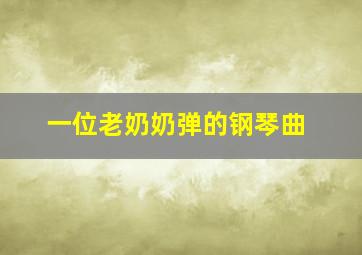 一位老奶奶弹的钢琴曲